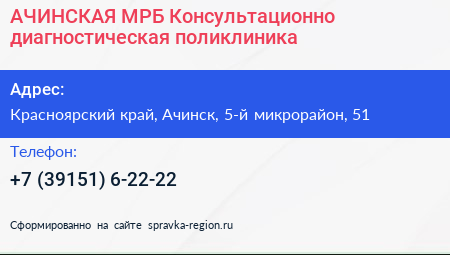 АЧИНСКАЯ МРБ Консультационно диагностическая поликлиника

Адрес:

Красноярский край, Ачинск, 5-й микрорайон, 51

Телефон:

+7 (39151) 6-22-22

Сформированно на сайте spravka-region.ru